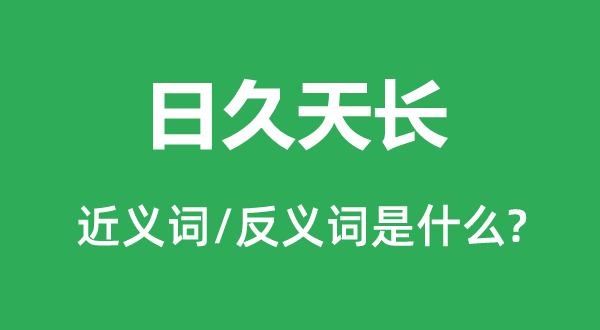 日久天长

近义词/反义词是什么?